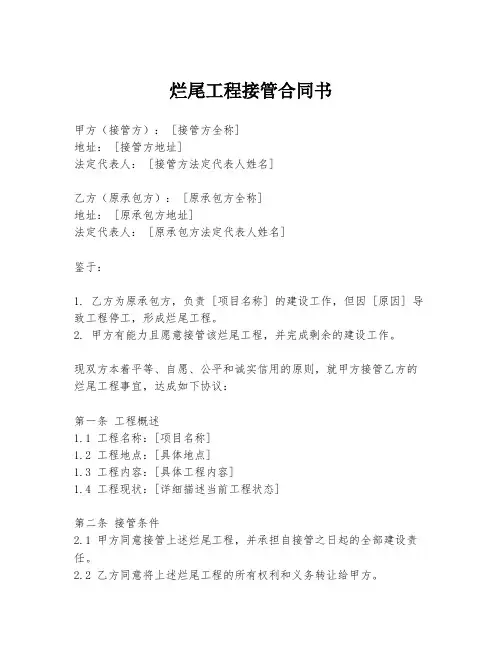 烂尾工程接管合同书

甲方（接管方）：［接管方全称］
地址：［接管方地址］
法定代表人：［接管方法定代表人姓名］

乙方（原承包方）：［原承包方全称］
地址：［原承包方地址］
法定代表人：［原承包方法定代表人姓名］

鉴于：

1. 乙方为原承包方，负责［项目名称］的建设工作，但因［原因］导致工程停工，形成烂尾工程。
2. 甲方有能力且愿意接管该烂尾工程，并完成剩余的建设工作。

现双方本着平等、自愿、公平和诚实信用的原则，就甲方接管乙方的烂尾工程事宜，达成如下协议：

第一条 工程概述
1.1 工程名称：［项目名称］
1.2 工程地点：［具体地点］
1.3 工程内容：［具体工程内容］
1.4 工程现状：［详细描述当前工程状态］

第二条 接管条件
2.1 甲方同意接管上述烂尾工程，并承担自接管之日起的全部建设责任。
2.2 乙方同意将上述烂尾工程的所有权利和义务转让给甲方。